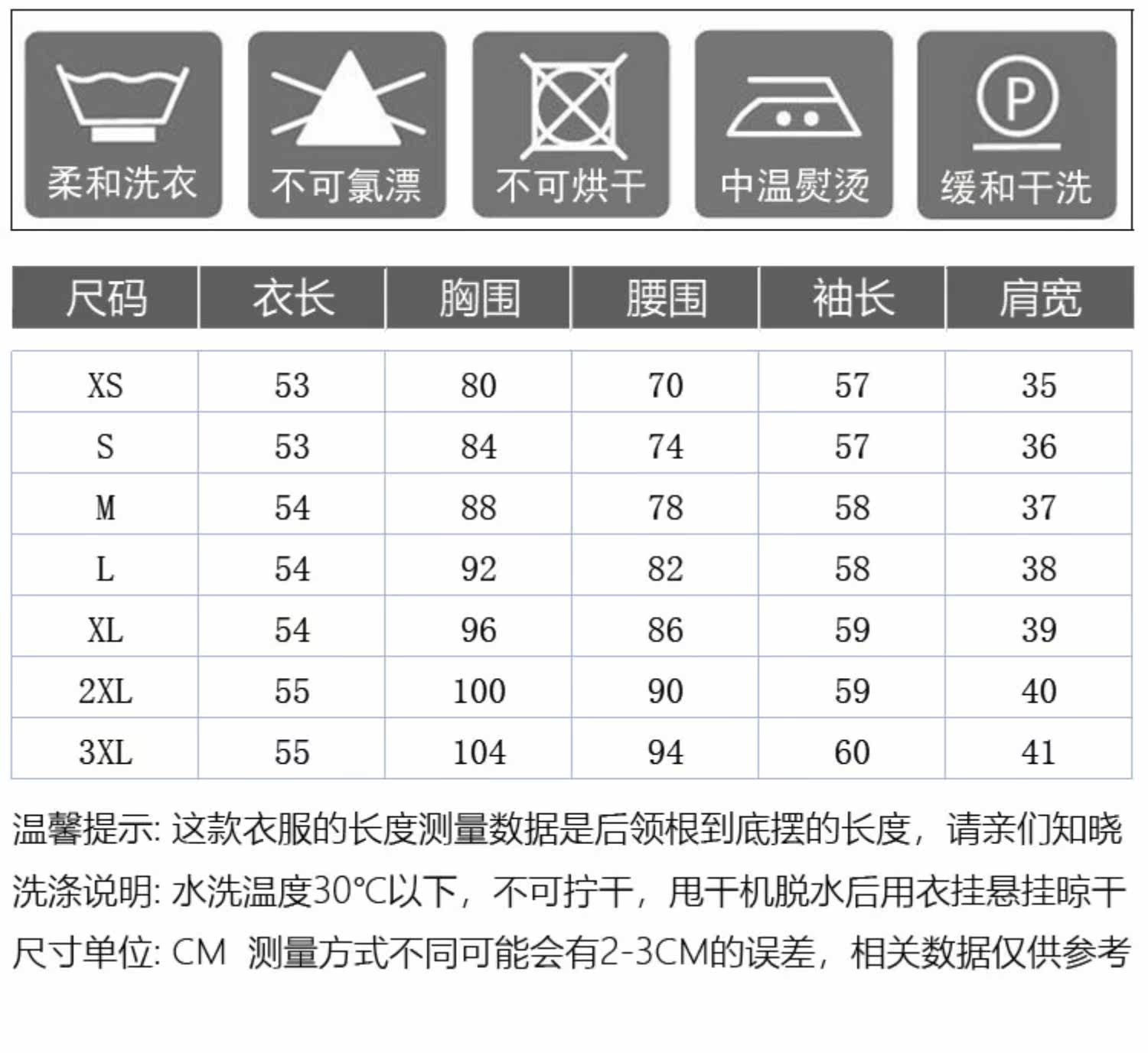 柔和洗衣 不可氯漂 不可烘干 中温熨烫 P 缓和干洗

| 尺码 | 衣长 | 胸围 | 腰围 | 袖长 | 肩宽 |
|---|---|---|---|---|---|
| XS | 53 | 80 | 70 | 57 | 35 |
| S | 53 | 84 | 74 | 57 | 36 |
| M | 54 | 88 | 78 | 58 | 37 |
| L | 54 | 92 | 82 | 58 | 38 |
| XL | 54 | 96 | 86 | 59 | 39 |
| 2XL | 55 | 100 | 90 | 59 | 40 |
| 3XL | 55 | 104 | 94 | 60 | 41 |

温馨提示: 这款衣服的长度测量数据是后领根到底摆的长度，请亲们知晓

洗涤说明: 水洗温度30°C以下，不可拧干，甩干机脱水后用衣挂悬挂晾干

尺寸单位: CM 测量方式不同可能会有2-3CM的误差，相关数据仅供参考